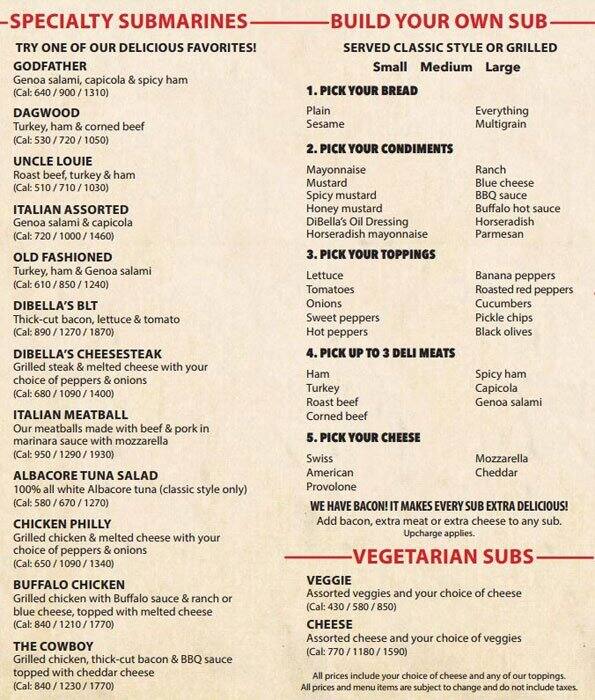 SPECIALTY SUBMARINES

TRY ONE OF OUR DELICIOUS FAVORITES!

GODFATHER
Genoa salami, capicola & spicy ham
(Cal: 640 / 900 / 1310)

DAGWOOD
Turkey, ham & corned beef
(Cal: 530 / 720 / 1050)

UNCLE LOUIE
Roast beef, turkey & ham
(Cal: 510 / 710 / 1030)

ITALIAN ASSORTED
Genoa salami & capicola
(Cal: 720 / 1000 / 1460)

OLD FASHIONED
Turkey, ham & Genoa salami
(Cal: 610 / 850 / 1240)

DIBELLA'S BLT
Thick-cut bacon, lettuce & tomato
(Cal: 890 / 1270 / 1870)

DIBELLA'S CHEESESTEAK
Grilled steak & melted cheese with your choice of peppers & onions
(Cal: 680 / 1090 / 1400)

ITALIAN MEATBALL
Our meatballs made with beef & pork in marinara sauce with mozzarella
(Cal: 950 / 1290 / 1930)

ALBACORE TUNA SALAD
100% all white Albacore tuna (classic style only)
(Cal: 580 / 670 / 1270)

CHICKEN PHILLY
Grilled chicken & melted cheese with your choice of peppers & onions
(Cal: 650 / 1090 / 1340)

BUFFALO CHICKEN
Grilled chicken with Buffalo sauce & ranch or blue cheese, topped with melted cheese
(Cal: 840 / 1210 / 1770)

THE COWBOY
Grilled chicken, thick-cut bacon & BBQ sauce topped with cheddar cheese
(Cal: 840 / 1230 / 1770)

BUILD YOUR OWN SUB

SERVED CLASSIC STYLE OR GRILLED
Small Medium Large

1. PICK YOUR BREAD
Plain
Sesame
Everything
Multigrain

2. PICK YOUR CONDIMENTS
Mayonnaise
Mustard
Spicy mustard
Honey mustard
DiBella's Oil Dressing
Horseradish mayonnaise
Ranch
Blue cheese
BBQ sauce
Buffalo hot sauce
Horseradish
Parmesan

3. PICK YOUR TOPPINGS
Lettuce
Tomatoes
Onions
Sweet peppers
Hot peppers
Banana peppers
Roasted red peppers
Cucumbers
Pickle chips
Black olives

4. PICK UP TO 3 DELI MEATS
Ham
Turkey
Roast beef
Corned beef
Spicy ham
Capicola
Genoa salami

5. PICK YOUR CHEESE
Swiss
American
Provolone
Mozzarella
Cheddar

WE HAVE BACON! IT MAKES EVERY SUB EXTRA DELICIOUS!
Add bacon, extra meat or extra cheese to any sub.
Upcharge applies.

VEGETARIAN SUBS

VEGGIE
Assorted veggies and your choice of cheese
(Cal: 430 / 580 / 850)

CHEESE
Assorted cheese and your choice of veggies
(Cal: 770 / 1180 / 1590)

All prices include your choice of cheese and any of our toppings.
All prices and menu items are subject to change and do not include taxes.